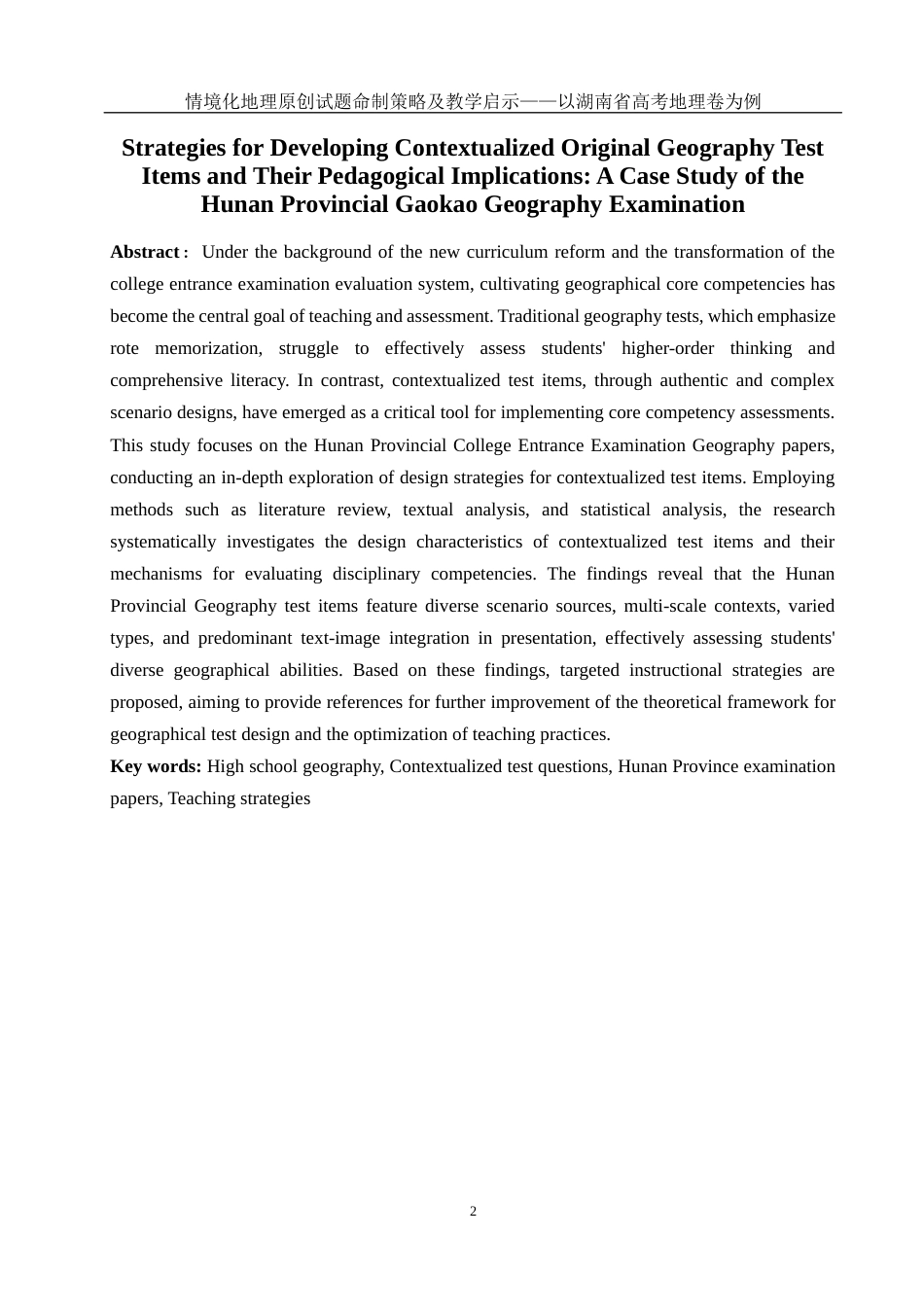 情境化地理原创试题命制策略及教学启示——以湖南省高考地理卷为例

Strategies for Developing Contextualized Original Geography Test Items and Their Pedagogical Implications: A Case Study of the Hunan Provincial Gaokao Geography Examination

Abstract： Under the background of the new curriculum reform and the transformation of the college entrance examination evaluation system, cultivating geographical core competencies has become the central goal of teaching and assessment. Traditional geography tests, which emphasize rote memorization, struggle to effectively assess students' higher-order thinking and comprehensive literacy. In contrast, contextualized test items, through authentic and complex scenario designs, have emerged as a critical tool for implementing core competency assessments. This study focuses on the Hunan Provincial College Entrance Examination Geography papers, conducting an in-depth exploration of design strategies for contextualized test items. Employing methods such as literature review, textual analysis, and statistical analysis, the research systematically investigates the design characteristics of contextualized test items and their mechanisms for evaluating disciplinary competencies. The findings reveal that the Hunan Provincial Geography test items feature diverse scenario sources, multi-scale contexts, varied types, and predominant text-image integration in presentation, effectively assessing students' diverse geographical abilities. Based on these findings, targeted instructional strategies are proposed, aiming to provide references for further improvement of the theoretical framework for geographical test design and the optimization of teaching practices.

Key words: High school geography, Contextualized test questions, Hunan Province examination papers, Teaching strategies

2